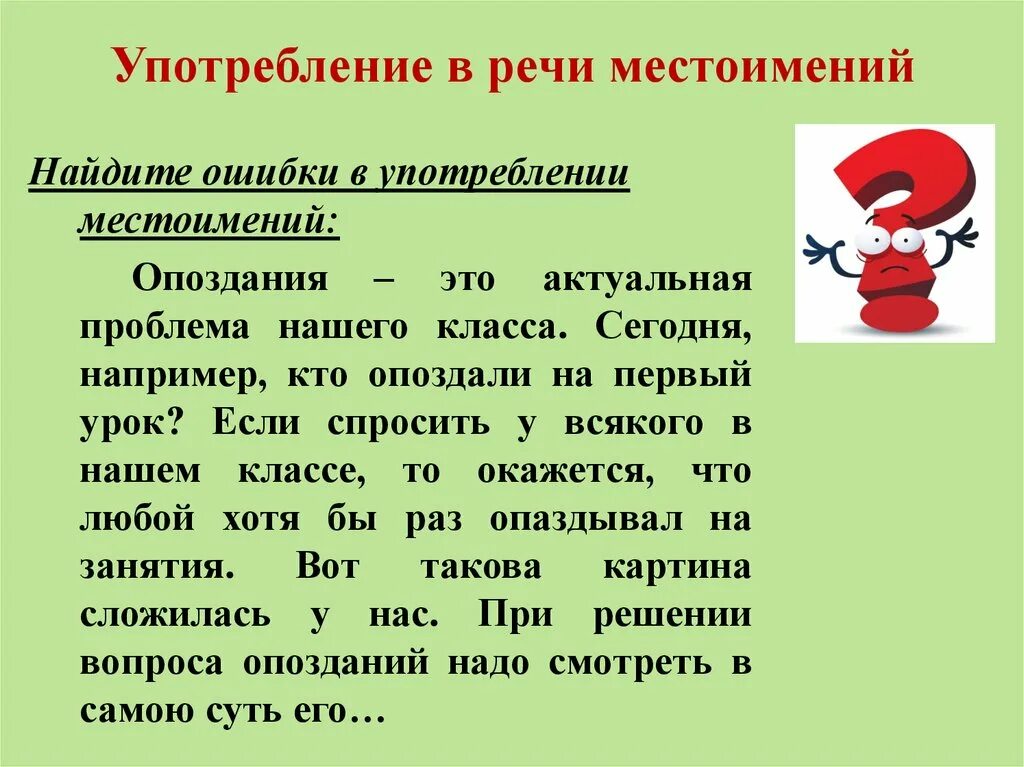 Употребление в речи местоимений

Найдите ошибки в употреблении местоимений:

Опоздания – это актуальная проблема нашего класса. Сегодня, например, кто опоздали на первый урок? Если спросить у всякого в нашем классе, то окажется, что любой хотя бы раз опаздывал на занятия. Вот такова картина сложилась у нас. При решении вопроса опозданий надо смотреть в самою суть его…